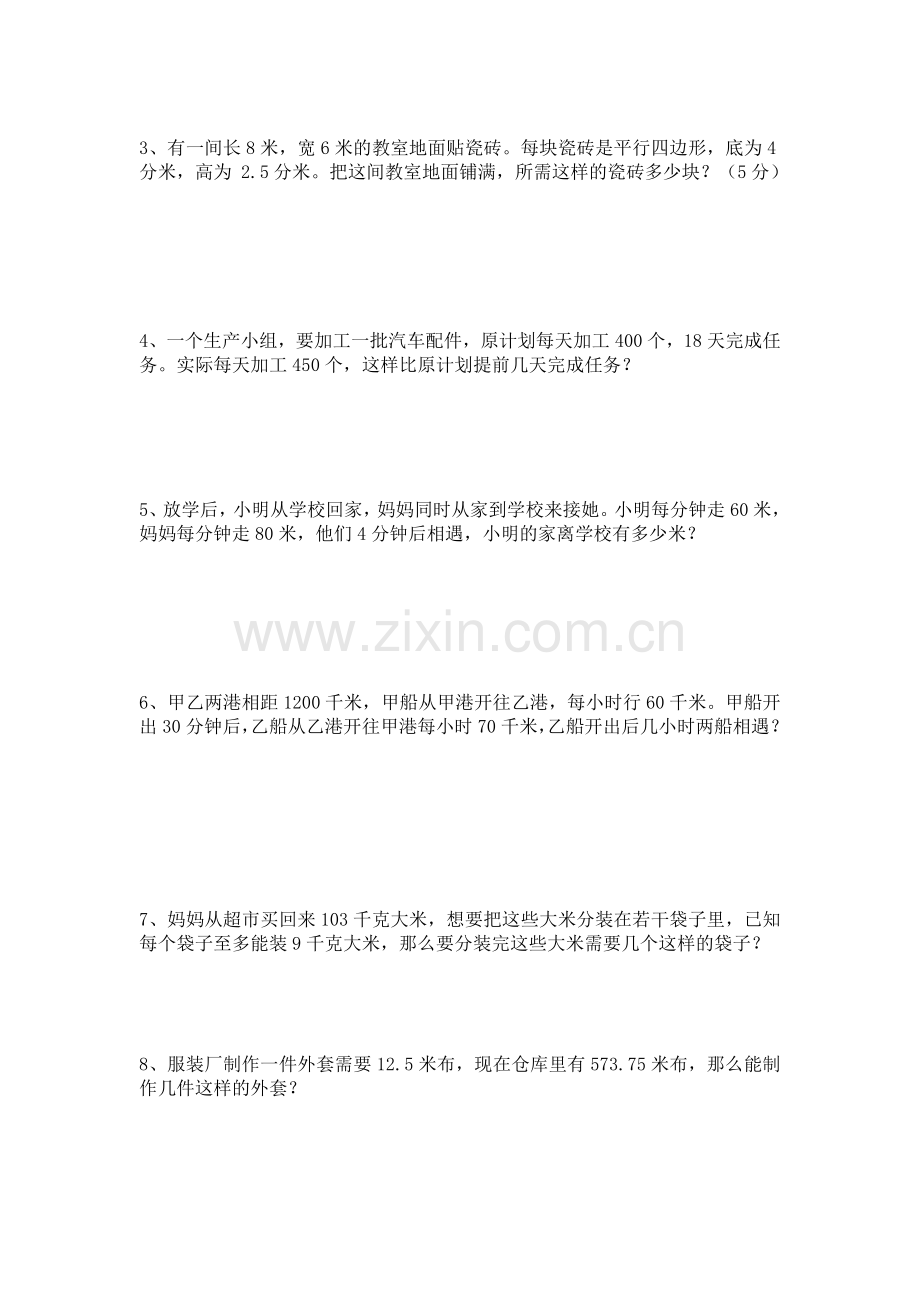 3、有一间长8米，宽6米的教室地面贴瓷砖。每块瓷砖是平行四边形，底为4分米，高为2.5分米。把这间教室地面铺满，所需这样的瓷砖多少块？（5分）

4、一个生产小组，要加工一批汽车配件，原计划每天加工400个，18天完成任务。实际每天加工450个，这样比原计划提前几天完成任务？

5、放学后，小明从学校回家，妈妈同时从家到学校来接她。小明每分钟走60米，妈妈每分钟走80米，他们4分钟后相遇，小明的家离学校有多少米？

6、甲乙两港相距1200千米，甲船从甲港开往乙港，每小时行60千米。甲船开出30分钟后，乙船从乙港开往甲港每小时70千米，乙船开出后几小时两船相遇？

7、妈妈从超市买回来103千克大米，想要把这些大米分装在若干袋子里，已知每个袋子至多能装9千克大米，那么要分装完这些大米需要几个这样的袋子？

8、服装厂制作一件外套需要12.5米布，现在仓库里有573.75米布，那么能制作几件这样的外套？

www.zixin.com.cn